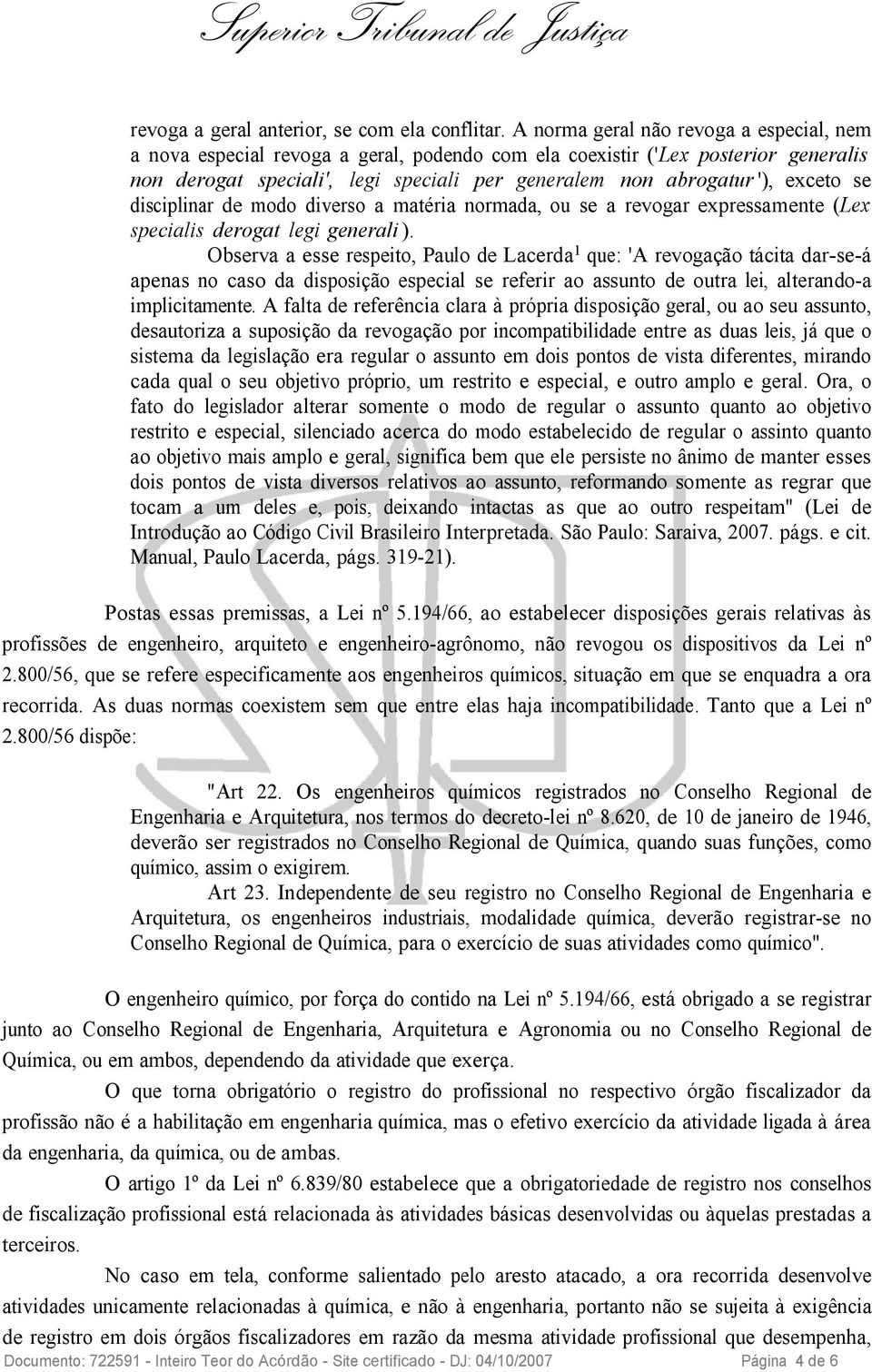 Superior Tribunal de Justiça

revoga a geral anterior, se com ela conflitar. A norma geral não revoga a especial, nem a nova especial revoga a geral, podendo com ela coexistir ('Lex posterior generalis non derogat speciali', legi speciali per generalem non abrogatur'), exceto se disciplinar de modo diverso a matéria normada, ou se a revogar expressamente (Lex specialis derogat legi generali).

Observa a esse respeito, Paulo de Lacerda$^1$ que: 'A revogação tácita dar-se-á apenas no caso da disposição especial se referir ao assunto de outra lei, alterando-a implicitamente. A falta de referência clara à própria disposição geral, ou ao seu assunto, desautoriza a suposição da revogação por incompatibilidade entre as duas leis, já que o sistema da legislação era regular o assunto em dois pontos de vista diferentes, mirando cada qual o seu objetivo próprio, um restrito e especial, e outro amplo e geral. Ora, o fato do legislador alterar somente o modo de regular o assunto quanto ao objetivo restrito e especial, silenciado acerca do modo estabelecido de regular o assinto quanto ao objetivo mais amplo e geral, significa bem que ele persiste no ânimo de manter esses dois pontos de vista diversos relativos ao assunto, reformando somente as regrar que tocam a um deles e, pois, deixando intactas as que ao outro respeitam" (Lei de Introdução ao Código Civil Brasileiro Interpretada. São Paulo: Saraiva, 2007. págs. e cit. Manual, Paulo Lacerda, págs. 319-21).

Postas essas premissas, a Lei nº 5.194/66, ao estabelecer disposições gerais relativas às profissões de engenheiro, arquiteto e engenheiro-agrônomo, não revogou os dispositivos da Lei nº 2.800/56, que se refere especificamente aos engenheiros químicos, situação em que se enquadra a ora recorrida. As duas normas coexistem sem que entre elas haja incompatibilidade. Tanto que a Lei nº 2.800/56 dispõe:

"Art 22. Os engenheiros químicos registrados no Conselho Regional de Engenharia e Arquitetura, nos termos do decreto-lei nº 8.620, de 10 de janeiro de 1946, deverão ser registrados no Conselho Regional de Química, quando suas funções, como químico, assim o exigirem.

Art 23. Independente de seu registro no Conselho Regional de Engenharia e Arquitetura, os engenheiros industriais, modalidade química, deverão registrar-se no Conselho Regional de Química, para o exercício de suas atividades como químico".

O engenheiro químico, por força do contido na Lei nº 5.194/66, está obrigado a se registrar junto ao Conselho Regional de Engenharia, Arquitetura e Agronomia ou no Conselho Regional de Química, ou em ambos, dependendo da atividade que exerça.

O que torna obrigatório o registro do profissional no respectivo órgão fiscalizador da profissão não é a habilitação em engenharia química, mas o efetivo exercício da atividade ligada à área da engenharia, da química, ou de ambas.

O artigo 1º da Lei nº 6.839/80 estabelece que a obrigatoriedade de registro nos conselhos de fiscalização profissional está relacionada às atividades básicas desenvolvidas ou àquelas prestadas a terceiros.

No caso em tela, conforme salientado pelo aresto atacado, a ora recorrida desenvolve atividades unicamente relacionadas à química, e não à engenharia, portanto não se sujeita à exigência de registro em dois órgãos fiscalizadores em razão da mesma atividade profissional que desempenha,

Documento: 722591 - Inteiro Teor do Acórdão - Site certificado - DJ: 04/10/2007 Página 4 de 6